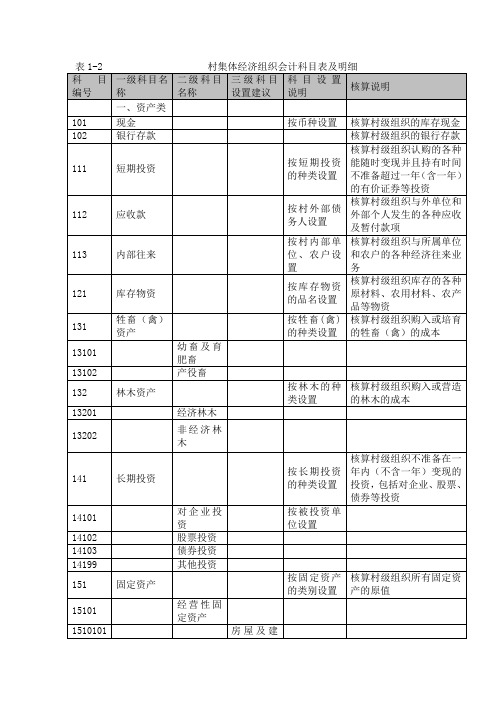 表 1-2　　　　　　　　　　村集体经济组织会计科目表及明细

| 科目编号 | 一级科目名称 | 二级科目名称 | 三级科目设置建议 | 科目设置说明 | 核算说明 |
|---|---|---|---|---|---|
| | 一、资产类 | | | | |
| 101 | 现金 | | | 按币种设置 | 核算村级组织的库存现金 |
| 102 | 银行存款 | | | | 核算村级组织的银行存款 |
| 111 | 短期投资 | | | 按短期投资的种类设置 | 核算村级组织认购的各种能随时变现并且持有时间不准备超过一年（含一年）的有价证券等投资 |
| 112 | 应收款 | | | 按村外部债务人设置 | 核算村级组织与外单位和外部个人发生的各种应收及暂付款项 |
| 113 | 内部往来 | | | 按村内部单位、农户设置 | 核算村级组织与所属单位和农户的各种经济往来业务 |
| 121 | 库存物资 | | | 按库存物资的品名设置 | 核算村级组织库存的各种原材料、农用材料、农产品等物资 |
| 131 | 牲畜（禽）资产 | | | 按牲畜（禽）的种类设置 | 核算村级组织购入或培育的牲畜（禽）的成本 |
| 13101 | | 幼畜及育肥畜 | | | |
| 13102 | | 产役畜 | | | |
| 132 | 林木资产 | | | 按林木的种类设置 | 核算村级组织购入或营造的林木的成本 |
| 13201 | | 经济林木 | | | |
| 13202 | | 非经济林木 | | | |
| 141 | 长期投资 | | | 按长期投资的种类设置 | 核算村级组织不准备在一年内（不含一年）变现的投资，包括对企业、股票、债券等投资 |
| 14101 | | 对企业投资 | | 按被投资单位设置 | |
| 14102 | | 股票投资 | | | |
| 14103 | | 债券投资 | | | |
| 14199 | | 其他投资 | | | |
| 151 | 固定资产 | | | 按固定资产的类别设置 | 核算村级组织所有固定资产的原值 |
| 15101 | | 经营性固定资产 | | | |
| 1510101 | | | 房屋及建 | | |